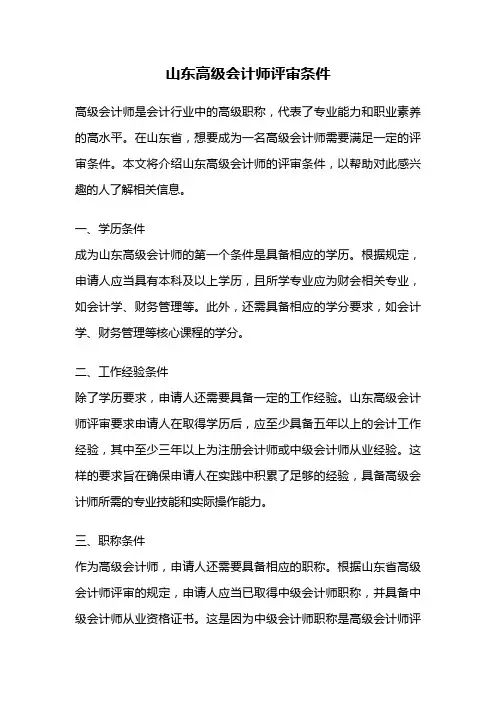 山东高级会计师评审条件

高级会计师是会计行业中的高级职称，代表了专业能力和职业素养的高水平。在山东省，想要成为一名高级会计师需要满足一定的评审条件。本文将介绍山东高级会计师的评审条件，以帮助对此感兴趣的人了解相关信息。

一、学历条件
成为山东高级会计师的第一个条件是具备相应的学历。根据规定，申请人应当具有本科及以上学历，且所学专业应为财会相关专业，如会计学、财务管理等。此外，还需具备相应的学分要求，如会计学、财务管理等核心课程的学分。

二、工作经验条件
除了学历要求，申请人还需要具备一定的工作经验。山东高级会计师评审要求申请人在取得学历后，应至少具备五年以上的会计工作经验，其中至少三年以上为注册会计师或中级会计师从业经验。这样的要求旨在确保申请人在实践中积累了足够的经验，具备高级会计师所需的专业技能和实际操作能力。

三、职称条件
作为高级会计师，申请人还需要具备相应的职称。根据山东省高级会计师评审的规定，申请人应当已取得中级会计师职称，并具备中级会计师从业资格证书。这是因为中级会计师职称是高级会计师评